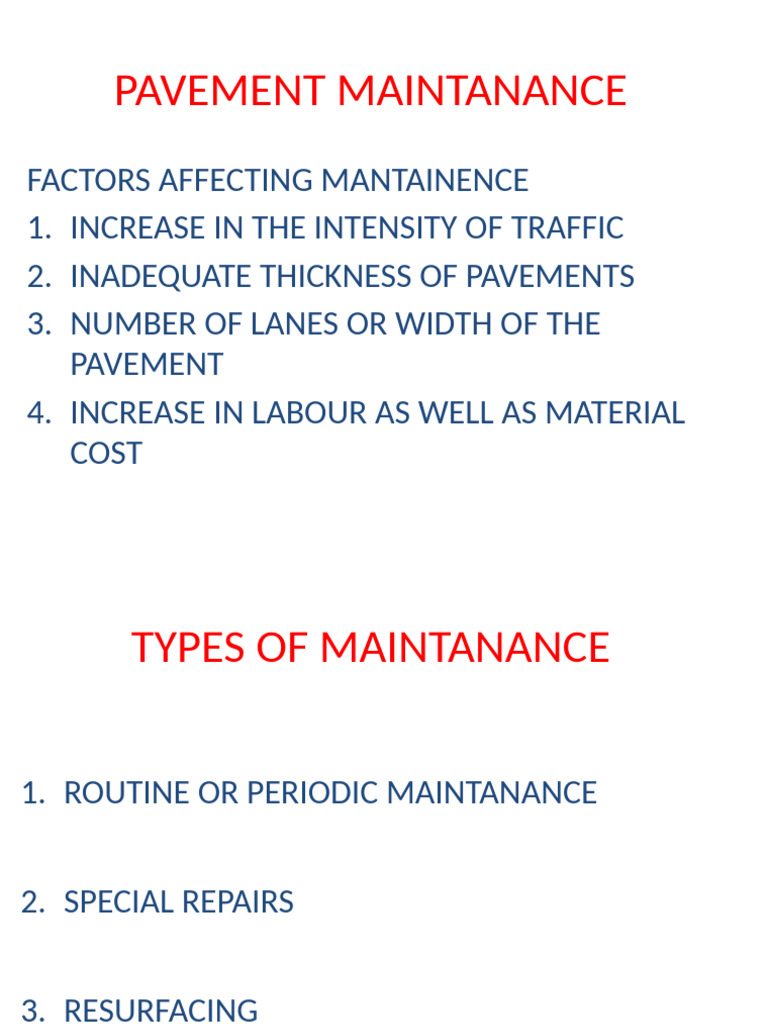 PAVEMENT MAINTANANCE

FACTORS AFFECTING MANTAINENCE
1. INCREASE IN THE INTENSITY OF TRAFFIC
2. INADEQUATE THICKNESS OF PAVEMENTS
3. NUMBER OF LANES OR WIDTH OF THE PAVEMENT
4. INCREASE IN LABOUR AS WELL AS MATERIAL COST

TYPES OF MAINTANANCE

1. ROUTINE OR PERIODIC MAINTANANCE

2. SPECIAL REPAIRS

3. RESURFACING